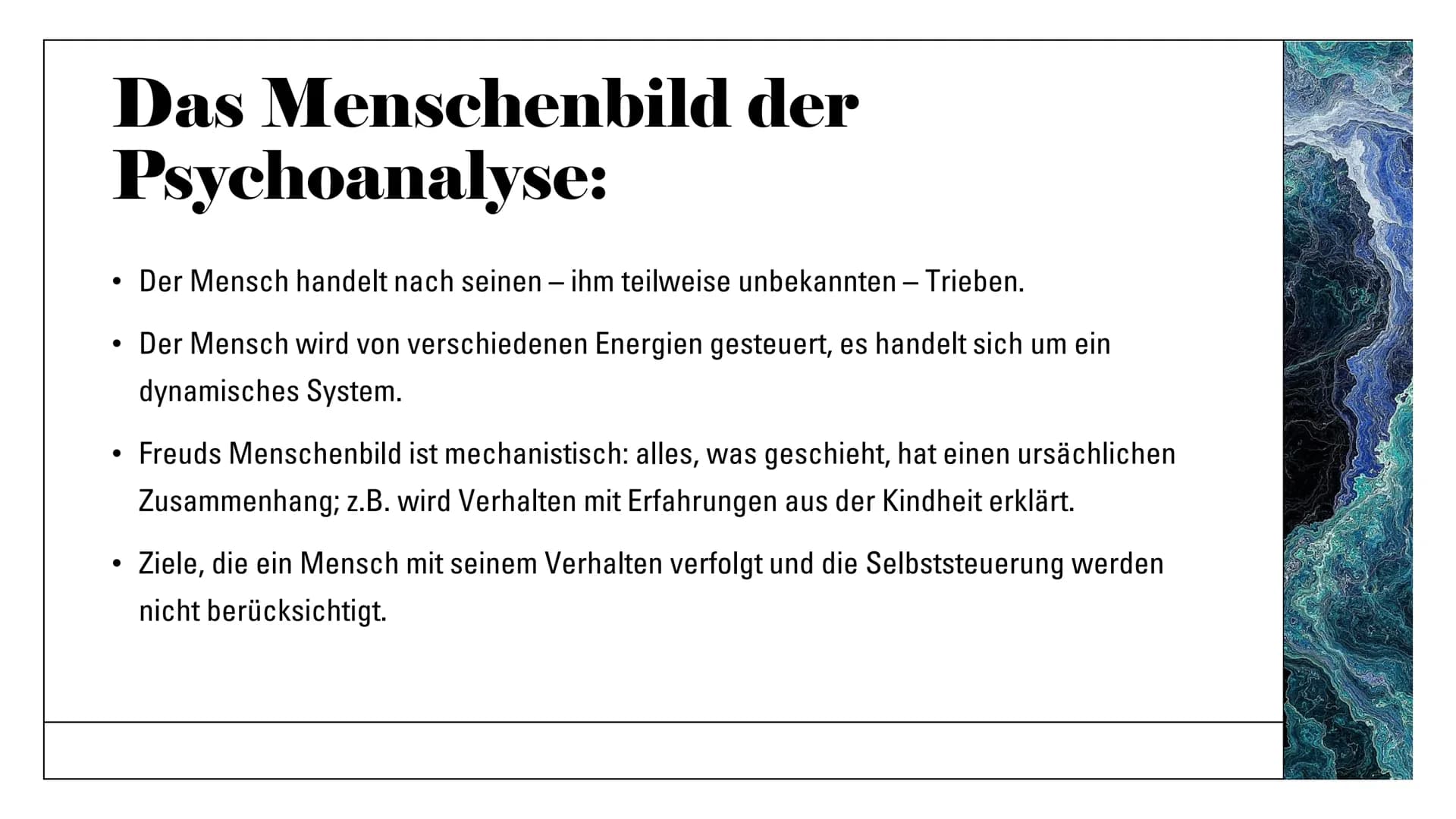 Das Menschenbild der Psychoanalyse:

• Der Mensch handelt nach seinen – ihm teilweise unbekannten – Trieben.

• Der Mensch wird von verschiedenen Energien gesteuert, es handelt sich um ein dynamisches System.

• Freuds Menschenbild ist mechanistisch: alles, was geschieht, hat einen ursächlichen Zusammenhang; z.B. wird Verhalten mit Erfahrungen aus der Kindheit erklärt.

• Ziele, die ein Mensch mit seinem Verhalten verfolgt und die Selbststeuerung werden nicht berücksichtigt.